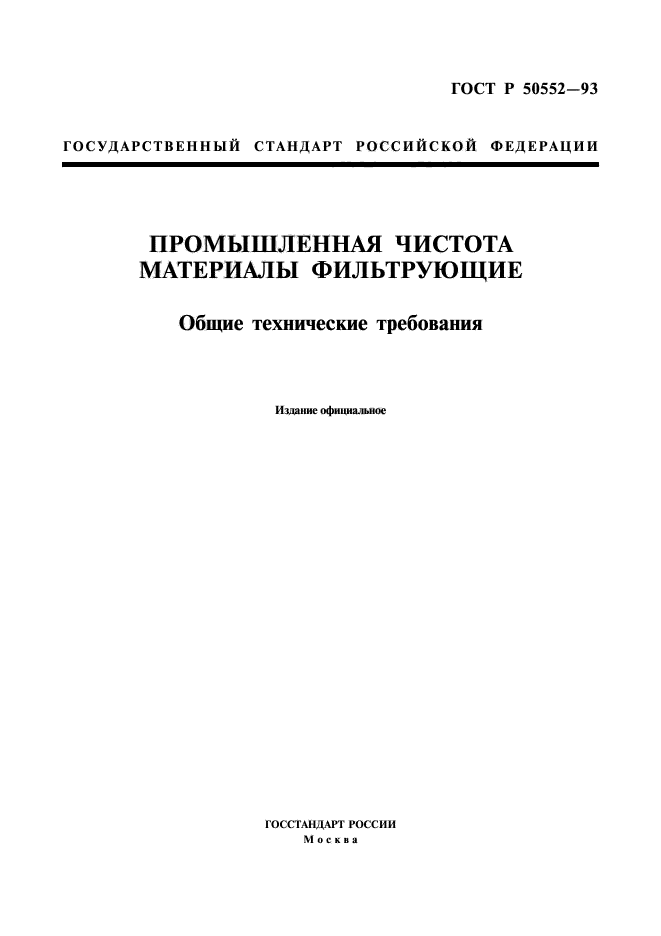 ГОСТ Р 50552—93

ГОСУДАРСТВЕННЫЙ СТАНДАРТ РОССИЙСКОЙ ФЕДЕРАЦИИ

ПРОМЫШЛЕННАЯ ЧИСТОТА
МАТЕРИАЛЫ ФИЛЬТРУЮЩИЕ

Общие технические требования

Издание официальное

ГОССТАНДАРТ РОССИИ
Москва